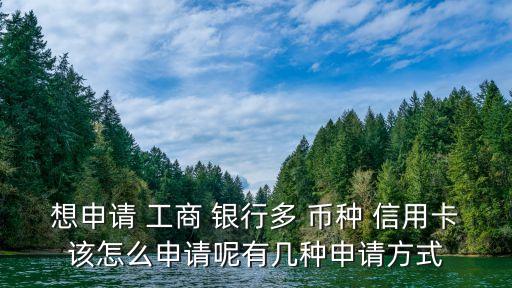 想申请 工商 银行多 币种 信用卡
该怎么申请呢有几种申请方式